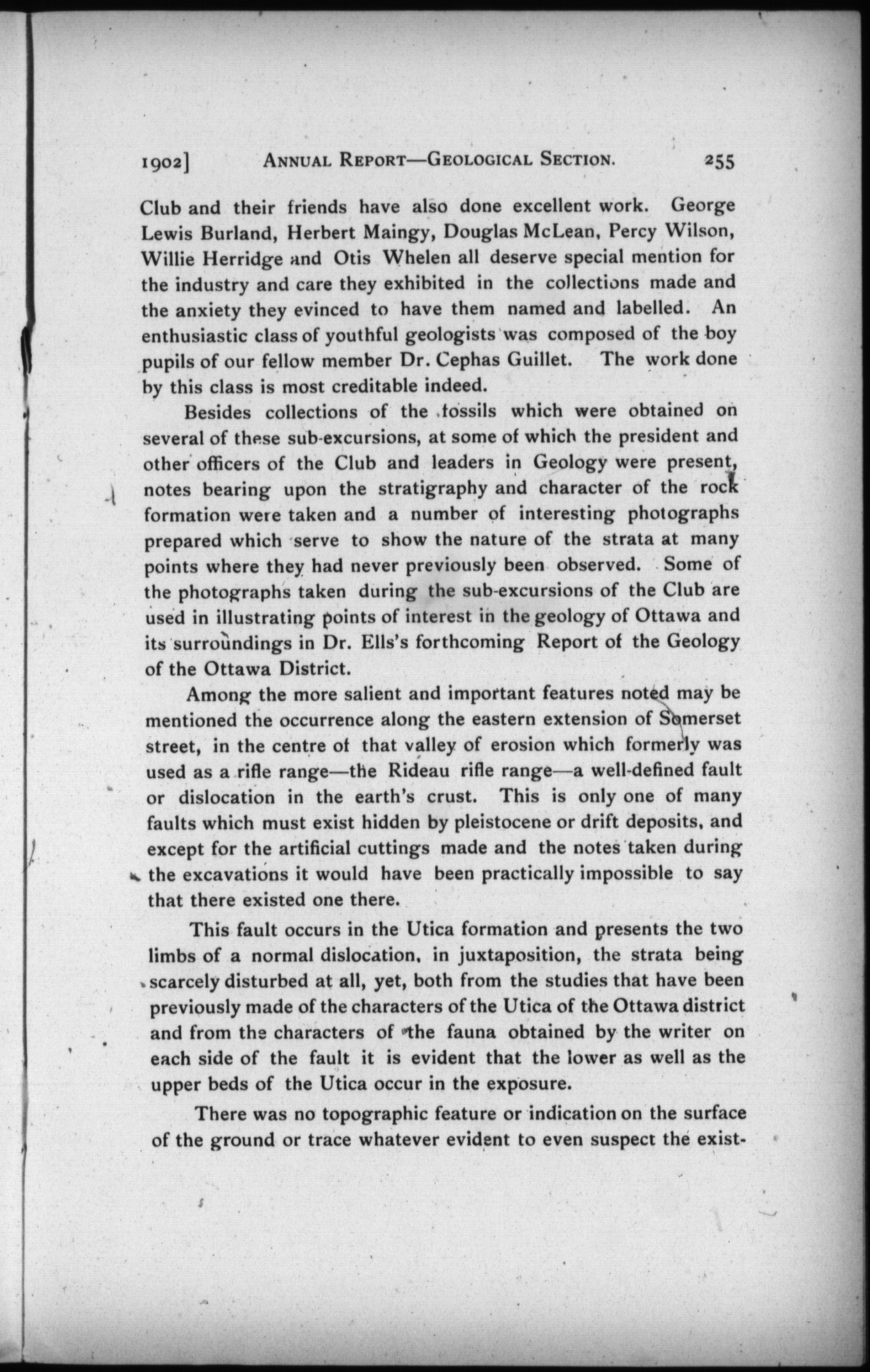 1902] ANNUAL REPORT—GEOLOGICAL SECTION. 255

Club and their friends have also done excellent work. George Lewis Burland, Herbert Maingy, Douglas McLean, Percy Wilson, Willie Herridge and Otis Whelen all deserve special mention for the industry and care they exhibited in the collections made and the anxiety they evinced to have them named and labelled. An enthusiastic class of youthful geologists was composed of the boy pupils of our fellow member Dr. Cephas Guillet. The work done by this class is most creditable indeed.

Besides collections of the fossils which were obtained on several of these sub-excursions, at some of which the president and other officers of the Club and leaders in Geology were present, notes bearing upon the stratigraphy and character of the rock formation were taken and a number of interesting photographs prepared which serve to show the nature of the strata at many points where they had never previously been observed. Some of the photographs taken during the sub-excursions of the Club are used in illustrating points of interest in the geology of Ottawa and its surroundings in Dr. Ells's forthcoming Report of the Geology of the Ottawa District.

Among the more salient and important features noted may be mentioned the occurrence along the eastern extension of Somerset street, in the centre of that valley of erosion which formerly was used as a rifle range—the Rideau rifle range—a well-defined fault or dislocation in the earth's crust. This is only one of many faults which must exist hidden by pleistocene or drift deposits, and except for the artificial cuttings made and the notes taken during the excavations it would have been practically impossible to say that there existed one there.

This fault occurs in the Utica formation and presents the two limbs of a normal dislocation, in juxtaposition, the strata being scarcely disturbed at all, yet, both from the studies that have been previously made of the characters of the Utica of the Ottawa district and from the characters of the fauna obtained by the writer on each side of the fault it is evident that the lower as well as the upper beds of the Utica occur in the exposure.

There was no topographic feature or indication on the surface of the ground or trace whatever evident to even suspect the exist-